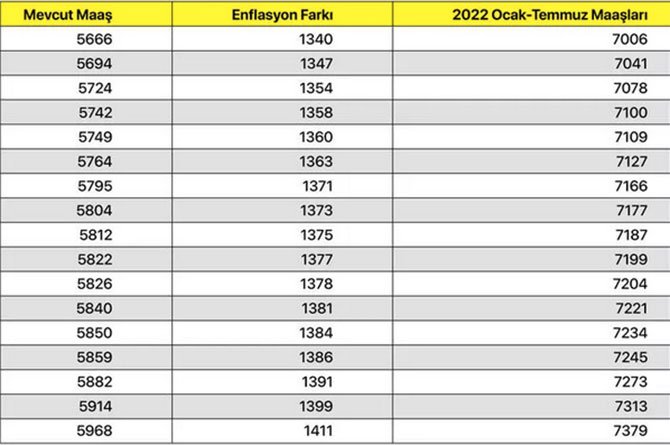 | Mevcut Maaş | Enflasyon Farkı | 2022 Ocak-Temmuz Maaşları |
|---|---|---|
| 5666 | 1340 | 7006 |
| 5694 | 1347 | 7041 |
| 5724 | 1354 | 7078 |
| 5742 | 1358 | 7100 |
| 5749 | 1360 | 7109 |
| 5764 | 1363 | 7127 |
| 5795 | 1371 | 7166 |
| 5804 | 1373 | 7177 |
| 5812 | 1375 | 7187 |
| 5822 | 1377 | 7199 |
| 5826 | 1378 | 7204 |
| 5840 | 1381 | 7221 |
| 5850 | 1384 | 7234 |
| 5859 | 1386 | 7245 |
| 5882 | 1391 | 7273 |
| 5914 | 1399 | 7313 |
| 5968 | 1411 | 7379 |